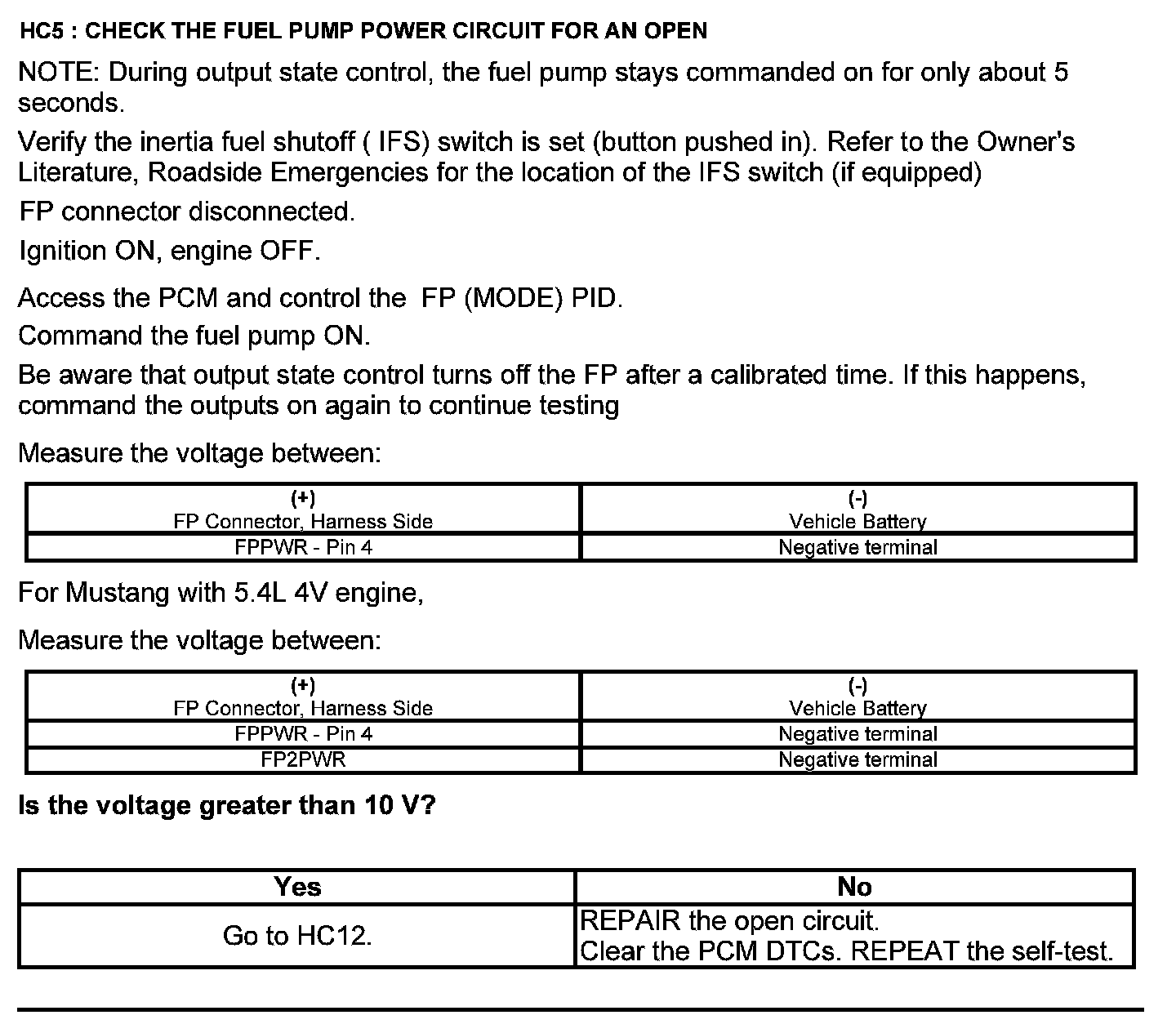 HC5 : CHECK THE FUEL PUMP POWER CIRCUIT FOR AN OPEN

NOTE: During output state control, the fuel pump stays commanded on for only about 5 seconds.

Verify the inertia fuel shutoff ( IFS) switch is set (button pushed in). Refer to the Owner's Literature, Roadside Emergencies for the location of the IFS switch (if equipped)

FP connector disconnected.

Ignition ON, engine OFF.

Access the PCM and control the FP (MODE) PID.

Command the fuel pump ON.

Be aware that output state control turns off the FP after a calibrated time. If this happens, command the outputs on again to continue testing

Measure the voltage between:

| (+) FP Connector, Harness Side | (-) Vehicle Battery |
|---|---|
| FPPWR - Pin 4 | Negative terminal |

For Mustang with 5.4L 4V engine,

Measure the voltage between:

| (+) FP Connector, Harness Side | (-) Vehicle Battery |
|---|---|
| FPPWR - Pin 4 | Negative terminal |
| FP2PWR | Negative terminal |

Is the voltage greater than 10 V?

| Yes | No |
|---|---|
| Go to HC12. | REPAIR the open circuit. Clear the PCM DTCs. REPEAT the self-test. |